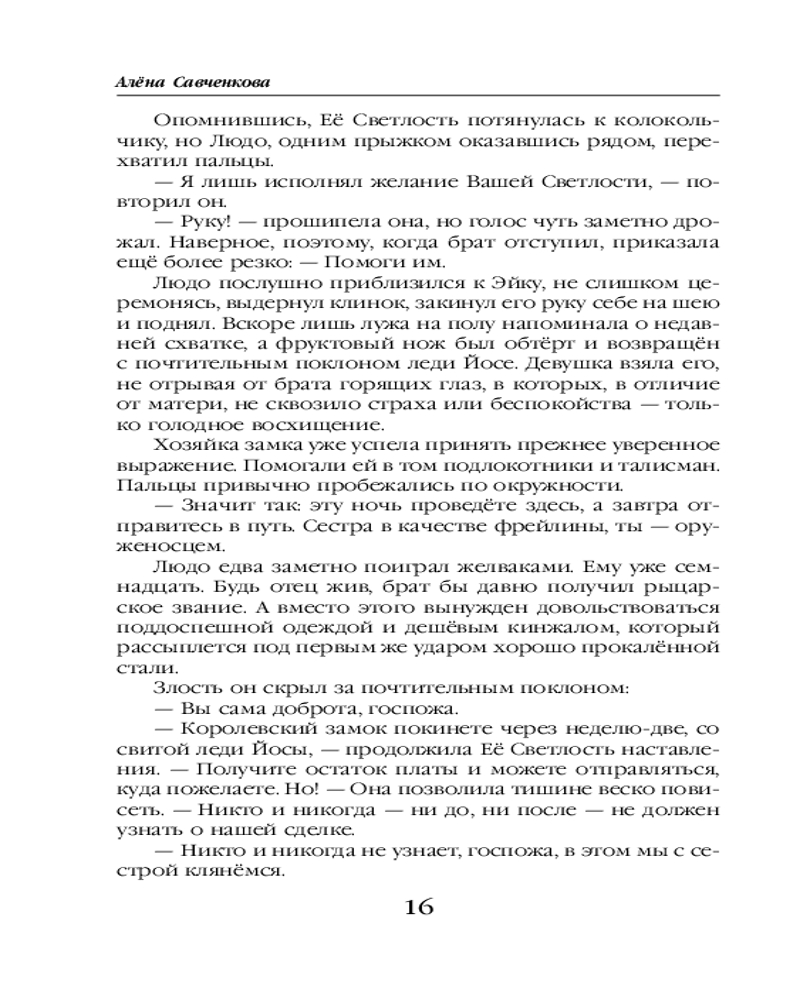 Алёна Савченкова

Опомнившись, Её Светлость потянулась к колокольчику, но Людо, одним прыжком оказавшись рядом, перехватил пальцы.

— Я лишь исполнял желание Вашей Светлости, — повторил он.

— Руку! — прошипела она, но голос чуть заметно дрожал. Наверное, поэтому, когда брат отступил, приказала ещё более резко: — Помоги им.

Людо послушно приблизился к Эйку, не слишком церемонясь, выдернул клинок, закинул его руку себе на шею и поднял. Вскоре лишь лужа на полу напоминала о недавней схватке, а фруктовый нож был обтёрт и возвращён с почтительным поклоном леди Йосе. Девушка взяла его, не отрывая от брата горящих глаз, в которых, в отличие от матери, не сквозило страха или беспокойства — только голодное восхищение.

Хозяйка замка уже успела принять прежнее уверенное выражение. Помогали ей в том подлокотники и талисман. Пальцы привычно пробежались по окружности.

— Значит так: эту ночь проведёте здесь, а завтра отправитесь в путь. Сестра в качестве фрейлины, ты — оруженосцем.

Людо едва заметно поиграл желваками. Ему уже семнадцать. Будь отец жив, брат бы давно получил рыцарское звание. А вместо этого вынужден довольствоваться поддоспешной одеждой и дешёвым кинжалом, который рассыплется под первым же ударом хорошо прокалённой стали.

Злость он скрыл за почтительным поклоном:

— Вы сама доброта, госпожа.

— Королевский замок покинете через неделю-две, со свитой леди Йосы, — продолжила Её Светлость наставления. — Получите остаток платы и можете отправляться, куда пожелаете. Но! — Она позволила тишине веско повисеть. — Никто и никогда — ни до, ни после — не должен узнать о нашей сделке.

— Никто и никогда не узнает, госпожа, в этом мы с сестрой клянёмся.

16